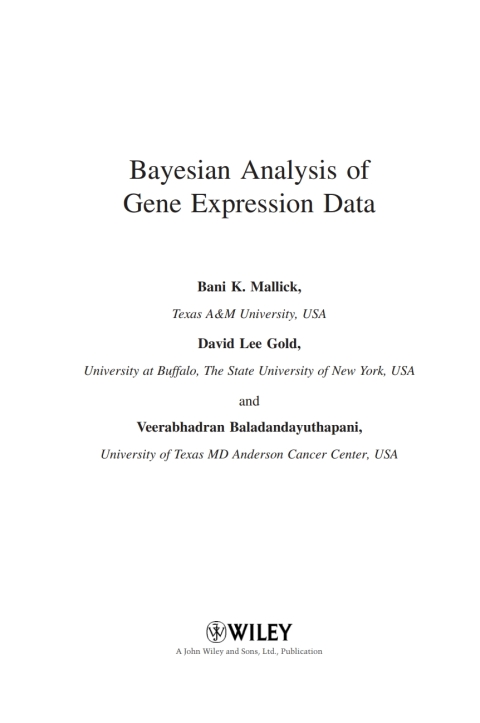 Bayesian Analysis of
Gene Expression Data

Bani K. Mallick,

Texas A&M University, USA

David Lee Gold,

University at Buffalo, The State University of New York, USA

and

Veerabhadran Baladandayuthapani,

University of Texas MD Anderson Cancer Center, USA

WILEY

A John Wiley and Sons, Ltd., Publication